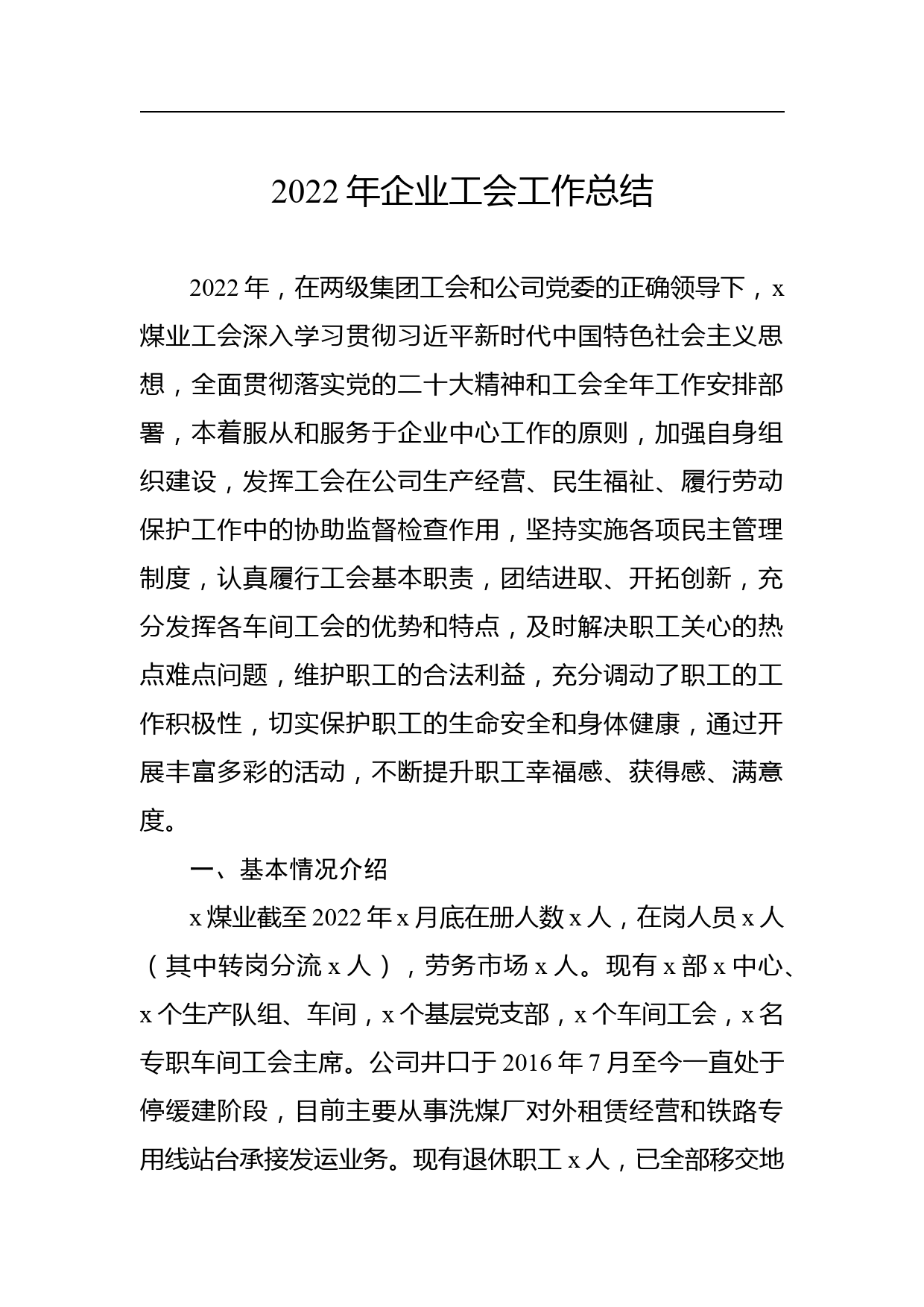 2022 年企业工会工作总结

2022 年，在两级集团工会和公司党委的正确领导下，x 煤业工会深入学习贯彻习近平新时代中国特色社会主义思想，全面贯彻落实党的二十大精神和工会全年工作安排部署，本着服从和服务于企业中心工作的原则，加强自身组织建设，发挥工会在公司生产经营、民生福祉、履行劳动保护工作中的协助监督检查作用，坚持实施各项民主管理制度，认真履行工会基本职责，团结进取、开拓创新，充分发挥各车间工会的优势和特点，及时解决职工关心的热点难点问题，维护职工的合法利益，充分调动了职工的工作积极性，切实保护职工的生命安全和身体健康，通过开展丰富多彩的活动，不断提升职工幸福感、获得感、满意度。

一、基本情况介绍

x 煤业截至 2022 年 x 月底在册人数 x 人，在岗人员 x 人（其中转岗分流 x 人），劳务市场 x 人。现有 x 部 x 中心、x 个生产队组、车间，x 个基层党支部，x 个车间工会，x 名专职车间工会主席。公司井口于 2016 年 7 月至今一直处于停缓建阶段，目前主要从事洗煤厂对外租赁经营和铁路专用线站台承接发运业务。现有退休职工 x 人，已全部移交地